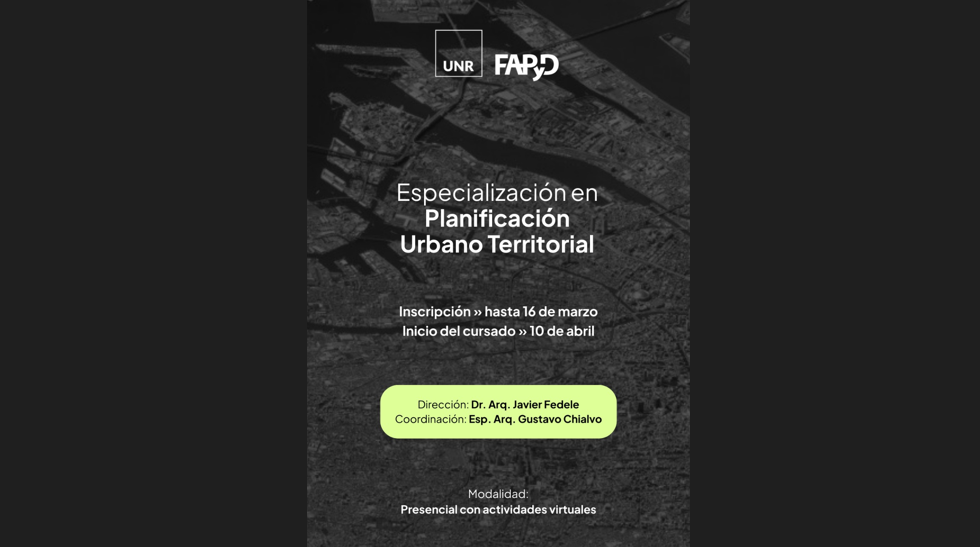 UNR FAPyD

Especialización en
Planificación
Urbano Territorial

Inscripción » hasta 16 de marzo
Inicio del cursado » 10 de abril

Dirección: Dr. Arq. Javier Fedele
Coordinación: Esp. Arq. Gustavo Chialvo

Modalidad:
Presencial con actividades virtuales